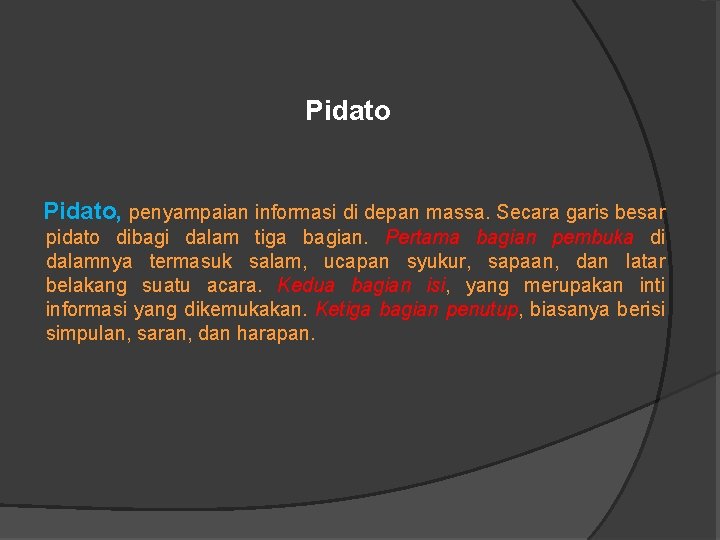 Pidato

Pidato, penyampaian informasi di depan massa. Secara garis besar pidato dibagi dalam tiga bagian. Pertama bagian pembuka di dalamnya termasuk salam, ucapan syukur, sapaan, dan latar belakang suatu acara. Kedua bagian isi, yang merupakan inti informasi yang dikemukakan. Ketiga bagian penutup, biasanya berisi simpulan, saran, dan harapan.